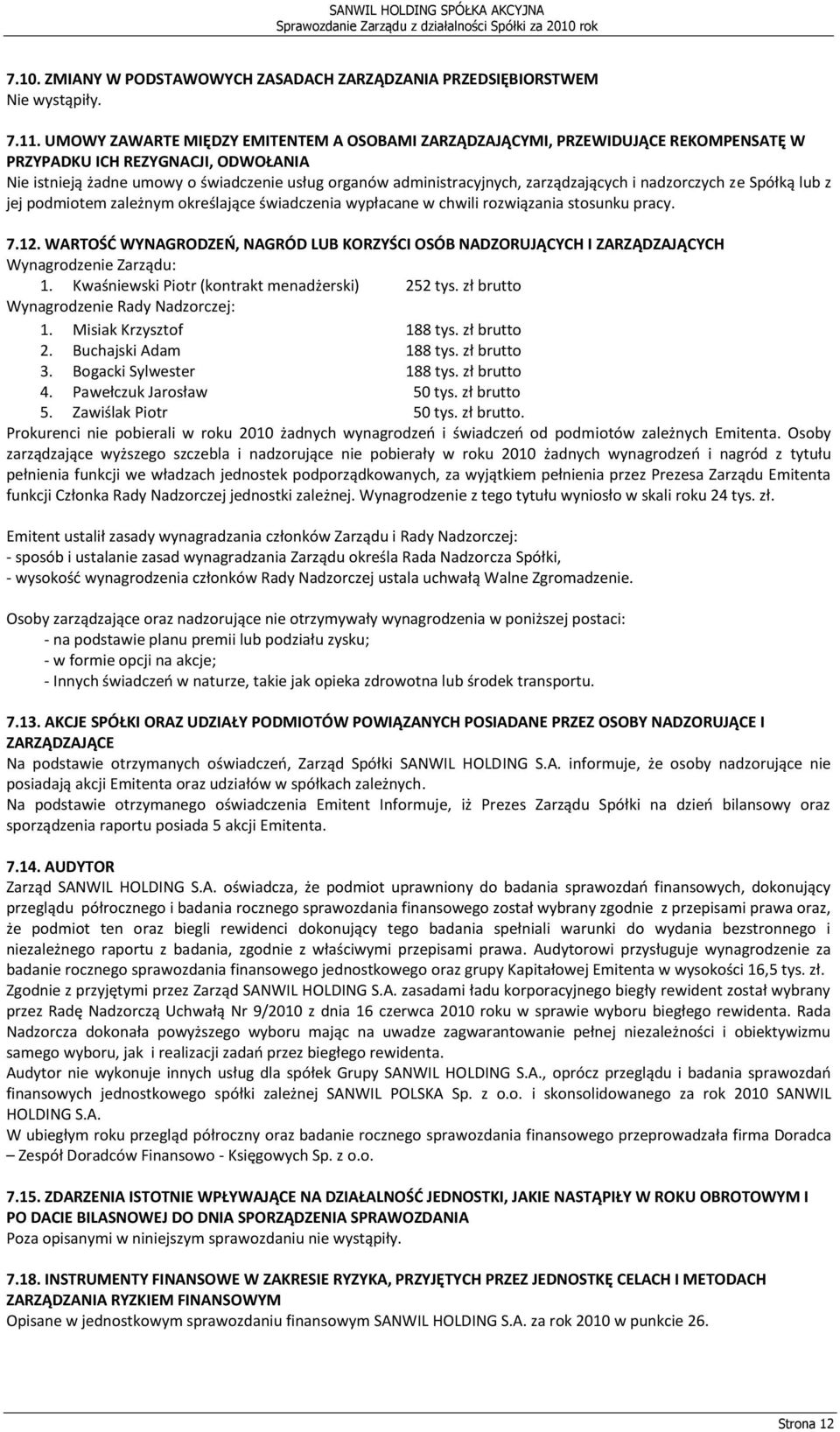 SANWIL HOLDING SPÓŁKA AKCYJNA
Sprawozdanie Zarządu z działalności Spółki za 2010 rok

7.10. ZMIANY W PODSTAWOWYCH ZASADACH ZARZĄDZANIA PRZEDSIĘBIORSTWEM
Nie wystąpiły.

7.11. UMOWY ZAWARTE MIĘDZY EMITENTEM A OSOBAMI ZARZĄDZAJĄCYMI, PRZEWIDUJĄCE REKOMPENSATĘ W PRZYPADKU ICH REZYGNACJI, ODWOŁANIA
Nie istnieją żadne umowy o świadczenie usług organów administracyjnych, zarządzających i nadzorczych ze Spółką lub z jej podmiotem zależnym określające świadczenia wypłacane w chwili rozwiązania stosunku pracy.

7.12. WARTOŚĆ WYNAGRODZEŃ, NAGRÓD LUB KORZYŚCI OSÓB NADZORUJĄCYCH I ZARZĄDZAJĄCYCH
Wynagrodzenie Zarządu:
1. Kwaśniewski Piotr (kontrakt menadżerski) 252 tys. zł brutto
Wynagrodzenie Rady Nadzorczej:
1. Misiak Krzysztof 188 tys. zł brutto
2. Buchajski Adam 188 tys. zł brutto
3. Bogacki Sylwester 188 tys. zł brutto
4. Pawełczuk Jarosław 50 tys. zł brutto
5. Zawiślak Piotr 50 tys. zł brutto.
Prokurenci nie pobierali w roku 2010 żadnych wynagrodzeń i świadczeń od podmiotów zależnych Emitenta. Osoby zarządzające wyższego szczebla i nadzorujące nie pobierały w roku 2010 żadnych wynagrodzeń i nagród z tytułu pełnienia funkcji we władzach jednostek podporządkowanych, za wyjątkiem pełnienia przez Prezesa Zarządu Emitenta funkcji Członka Rady Nadzorczej jednostki zależnej. Wynagrodzenie z tego tytułu wyniosło w skali roku 24 tys. zł.

Emitent ustalił zasady wynagradzania członków Zarządu i Rady Nadzorczej:
- sposób i ustalanie zasad wynagradzania Zarządu określa Rada Nadzorcza Spółki,
- wysokość wynagrodzenia członków Rady Nadzorczej ustala uchwałą Walne Zgromadzenie.

Osoby zarządzające oraz nadzorujące nie otrzymywały wynagrodzenia w poniższej postaci:
- na podstawie planu premii lub podziału zysku;
- w formie opcji na akcje;
- Innych świadczeń w naturze, takie jak opieka zdrowotna lub środek transportu.

7.13. AKCJE SPÓŁKI ORAZ UDZIAŁY PODMIOTÓW POWIĄZANYCH POSIADANE PRZEZ OSOBY NADZORUJĄCE I ZARZĄDZAJĄCE
Na podstawie otrzymanych oświadczeń, Zarząd Spółki SANWIL HOLDING S.A. informuje, że osoby nadzorujące nie posiadają akcji Emitenta oraz udziałów w spółkach zależnych.
Na podstawie otrzymanego oświadczenia Emitent Informuje, iż Prezes Zarządu Spółki na dzień bilansowy oraz sporządzenia raportu posiada 5 akcji Emitenta.

7.14. AUDYTOR
Zarząd SANWIL HOLDING S.A. oświadcza, że podmiot uprawniony do badania sprawozdań finansowych, dokonujący przeglądu półrocznego i badania rocznego sprawozdania finansowego został wybrany zgodnie z przepisami prawa oraz, że podmiot ten oraz biegli rewidenci dokonujący tego badania spełniali warunki do wydania bezstronnego i niezależnego raportu z badania, zgodnie z właściwymi przepisami prawa. Audytorowi przysługuje wynagrodzenie za badanie rocznego sprawozdania finansowego jednostkowego oraz grupy Kapitałowej Emitenta w wysokości 16,5 tys. zł. Zgodnie z przyjętymi przez Zarząd SANWIL HOLDING S.A. zasadami ładu korporacyjnego biegły rewident został wybrany przez Radę Nadzorczą Uchwałą Nr 9/2010 z dnia 16 czerwca 2010 roku w sprawie wyboru biegłego rewidenta. Rada Nadzorcza dokonała powyższego wyboru mając na uwadze zagwarantowanie pełnej niezależności i obiektywizmu samego wyboru, jak i realizacji zadań przez biegłego rewidenta.
Audytor nie wykonuje innych usług dla spółek Grupy SANWIL HOLDING S.A., oprócz przeglądu i badania sprawozdań finansowych jednostkowego spółki zależnej SANWIL POLSKA Sp. z o.o. i skonsolidowanego za rok 2010 SANWIL HOLDING S.A.
W ubiegłym roku przegląd półroczny oraz badanie rocznego sprawozdania finansowego przeprowadzała firma Doradca – Zespół Doradców Finansowo - Księgowych Sp. z o.o.

7.15. ZDARZENIA ISTOTNIE WPŁYWAJĄCE NA DZIAŁALNOŚĆ JEDNOSTKI, JAKIE NASTĄPIŁY W ROKU OBROTOWYM I PO DACIE BILASNOWEJ DO DNIA SPORZĄDZENIA SPRAWOZDANIA
Poza opisanymi w niniejszym sprawozdaniu nie wystąpiły.

7.18. INSTRUMENTY FINANSOWE W ZAKRESIE RYZYKA, PRZYJĘTYCH PRZEZ JEDNOSTKĘ CELACH I METODACH ZARZĄDZANIA RYZKIEM FINANSOWYM
Opisane w jednostkowym sprawozdaniu finansowym SANWIL HOLDING S.A. za rok 2010 w punkcie 26.

Strona 12